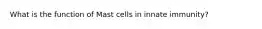 What is the function of Mast cells in innate immunity?